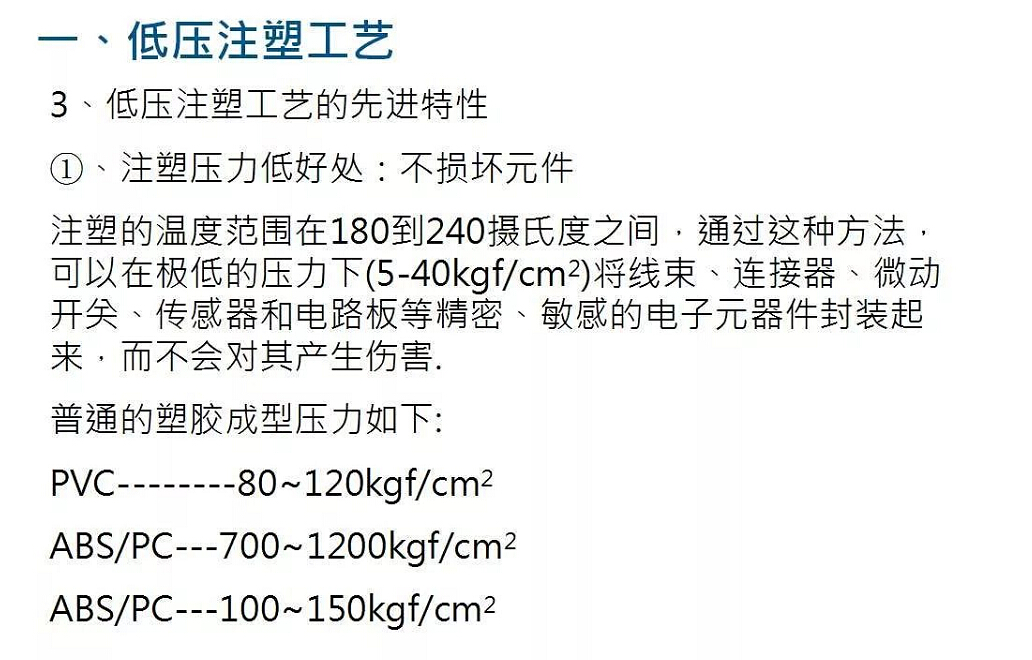 一、低压注塑工艺

3、低压注塑工艺的先进特性

①、注塑压力低好处：不损坏元件

注塑的温度范围在180到240摄氏度之间，通过这种方法，可以在极低的压力下(5-40kgf/$cm^2$)将线束、连接器、微动开关、传感器和电路板等精密、敏感的电子元器件封装起来，而不会对其产生伤害.

普通的塑胶成型压力如下:

PVC--------80~120kgf/$cm^2$

ABS/PC---700~1200kgf/$cm^2$

ABS/PC---100~150kgf/$cm^2$